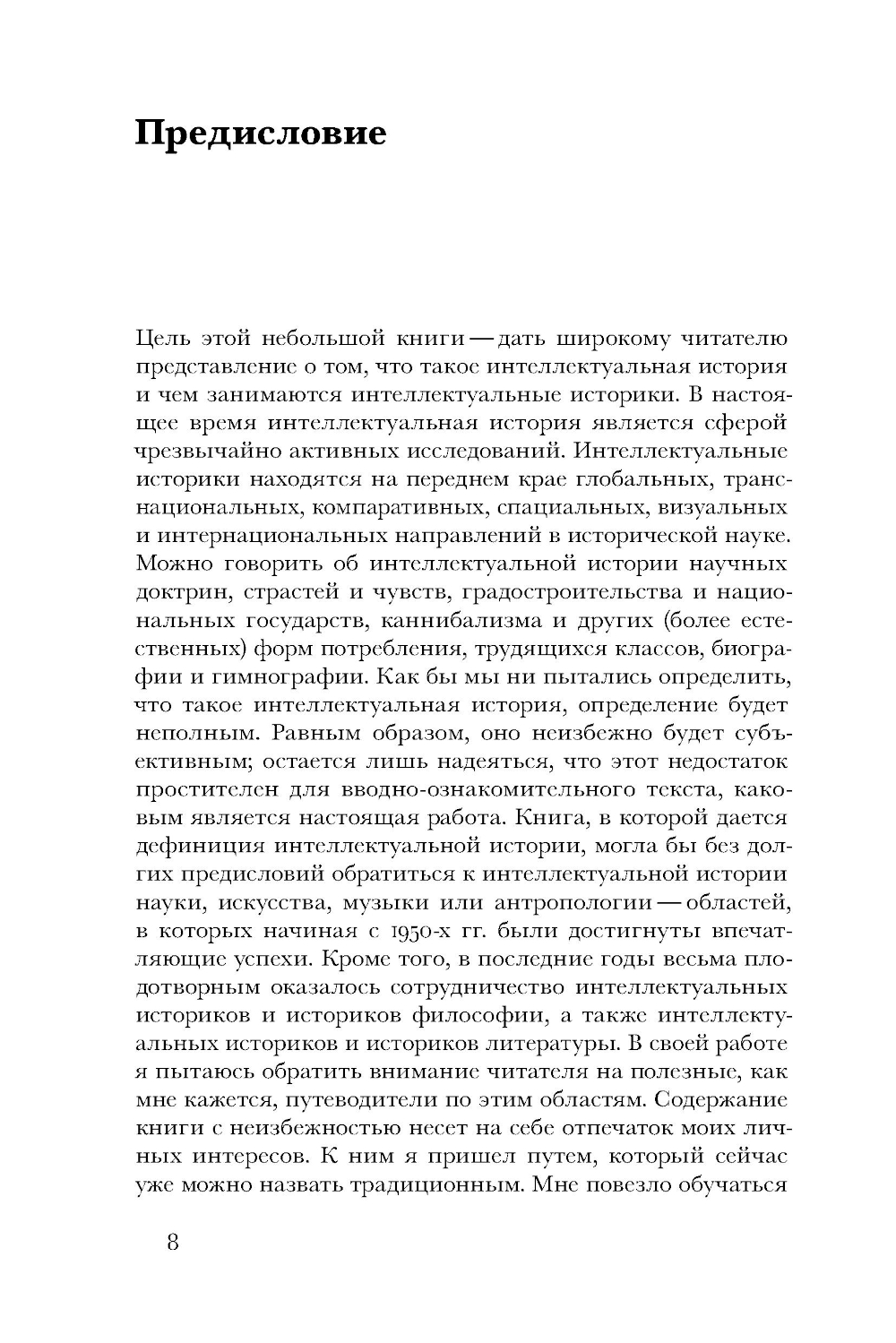 Предисловие

Цель этой небольшой книги — дать широкому читателю представление о том, что такое интеллектуальная история и чем занимаются интеллектуальные историки. В настоящее время интеллектуальная история является сферой чрезвычайно активных исследований. Интеллектуальные историки находятся на переднем крае глобальных, транснациональных, компаративных, спациальных, визуальных и интернациональных направлений в исторической науке. Можно говорить об интеллектуальной истории научных доктрин, страстей и чувств, градостроительства и национальных государств, каннибализма и других (более естественных) форм потребления, трудящихся классов, биографии и гимнографии. Как бы мы ни пытались определить, что такое интеллектуальная история, определение будет неполным. Равным образом, оно неизбежно будет субъективным; остается лишь надеяться, что этот недостаток простителен для вводно-ознакомительного текста, каковым является настоящая работа. Книга, в которой дается дефиниция интеллектуальной истории, могла бы без долгих предисловий обратиться к интеллектуальной истории науки, искусства, музыки или антропологии — областей, в которых начиная с 1950-х гг. были достигнуты впечатляющие успехи. Кроме того, в последние годы весьма плодотворным оказалось сотрудничество интеллектуальных историков и историков философии, а также интеллектуальных историков и историков литературы. В своей работе я пытаюсь обратить внимание читателя на полезные, как мне кажется, путеводители по этим областям. Содержание книги с неизбежностью несет на себе отпечаток моих личных интересов. К ним я пришел путем, который сейчас уже можно назвать традиционным. Мне повезло обучаться

8